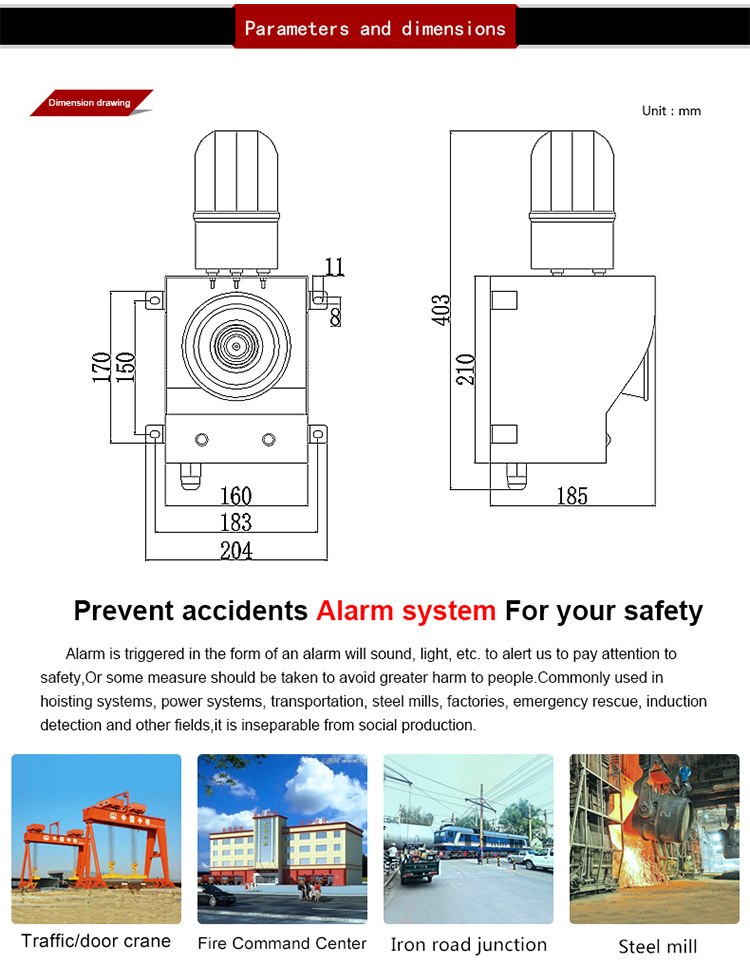 Parameters and dimensions

Dimension drawing

Unit : mm

11

8

170

150

160

183

204

403

210

185

Prevent accidents Alarm system For your safety

Alarm is triggered in the form of an alarm will sound, light, etc. to alert us to pay attention to safety,Or some measure should be taken to avoid greater harm to people.Commonly used in hoisting systems, power systems, transportation, steel mills, factories, emergency rescue, induction detection and other fields,it is inseparable from social production.

Traffic/door crane

Fire Command Center

Iron road junction

Steel mill